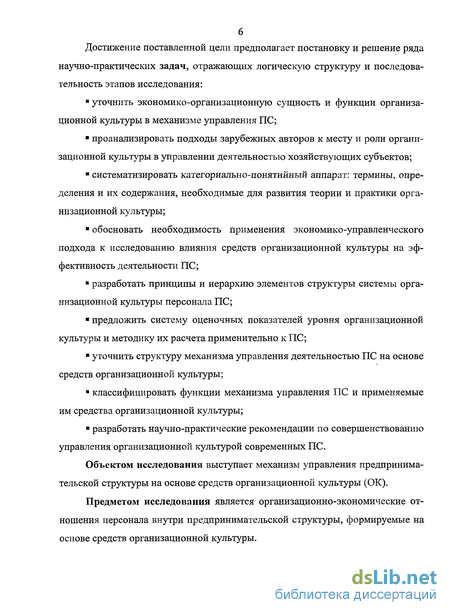 6

Достижение поставленной цели предполагает постановку и решение ряда научно-практических задач, отражающих логическую структуру и последовательность этапов исследования:

▪ уточнить экономико-организационную сущность и функции организационной культуры в механизме управления ПС;

▪ проанализировать подходы зарубежных авторов к месту и роли организационной культуры в управлении деятельностью хозяйствующих субъектов;

▪ систематизировать категориально-понятийный аппарат: термины, определения и их содержания, необходимые для развития теории и практики организационной культуры;

▪ обосновать необходимость применения экономико-управленческого подхода к исследованию влияния средств организационной культуры на эффективность деятельности ПС;

▪ разработать принципы и иерархию элементов структуры системы организационной культуры персонала ПС;

▪ предложить систему оценочных показателей уровня организационной культуры и методику их расчета применительно к ПС;

▪ уточнить структуру механизма управления деятельностью ПС на основе средств организационной культуры;

▪ классифицировать функции механизма управления ПС и применяемые им средства организационной культуры;

▪ разработать научно-практические рекомендации по совершенствованию управления организационной культурой современных ПС.

Объектом исследования выступает механизм управления предпринимательской структуры на основе средств организационной культуры (ОК).

Предметом исследования является организационно-экономические отношения персонала внутри предпринимательской структуры, формируемые на основе средств организационной культуры.

dsLib.net
библиотека диссертаций